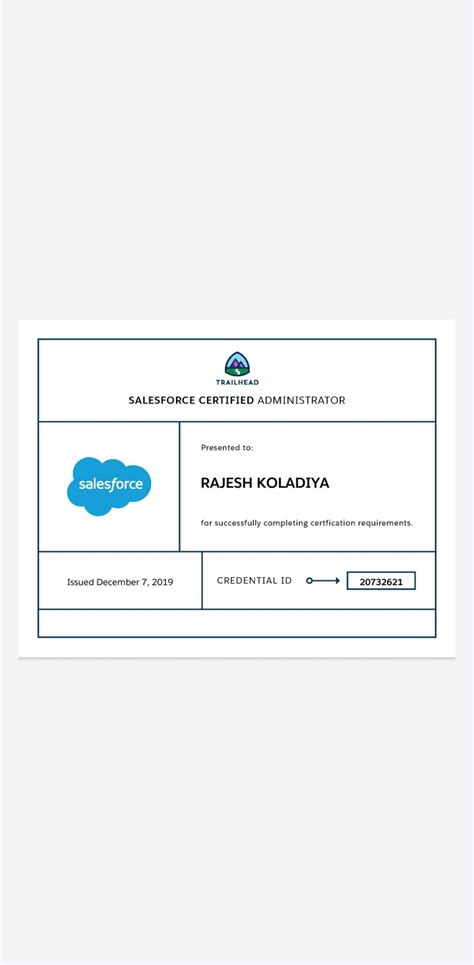 TRAILHEAD

SALESFORCE CERTIFIED ADMINISTRATOR

salesforce

Presented to:

RAJESH KOLADIYA

for successfully completing certfication requirements.

Issued December 7, 2019

CREDENTIAL ID

20732621